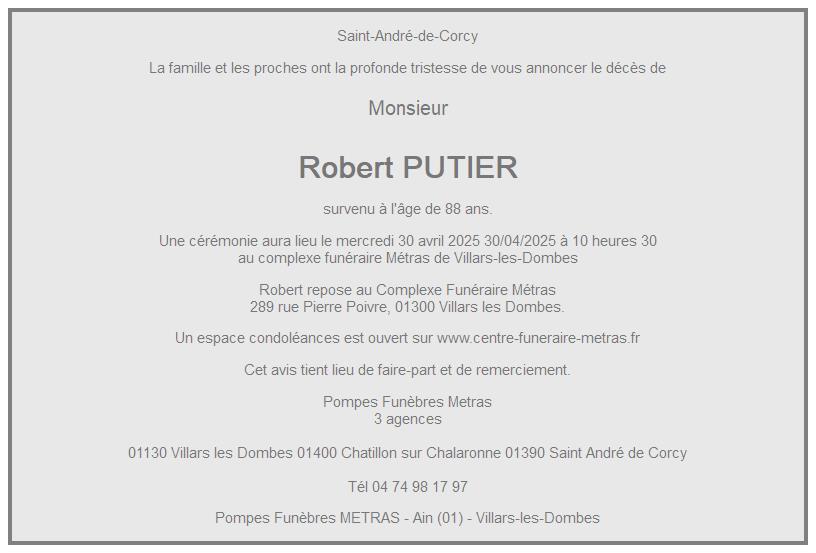 Saint-André-de-Corcy

La famille et les proches ont la profonde tristesse de vous annoncer le décès de

Monsieur

Robert PUTIER

survenu à l'âge de 88 ans.

Une cérémonie aura lieu le mercredi 30 avril 2025 30/04/2025 à 10 heures 30
au complexe funéraire Métras de Villars-les-Dombes

Robert repose au Complexe Funéraire Métras
289 rue Pierre Poivre, 01300 Villars les Dombes.

Un espace condoléances est ouvert sur www.centre-funeraire-metras.fr

Cet avis tient lieu de faire-part et de remerciement.

Pompes Funèbres Metras
3 agences

01130 Villars les Dombes 01400 Chatillon sur Chalaronne 01390 Saint André de Corcy

Tél 04 74 98 17 97

Pompes Funèbres METRAS - Ain (01) - Villars-les-Dombes